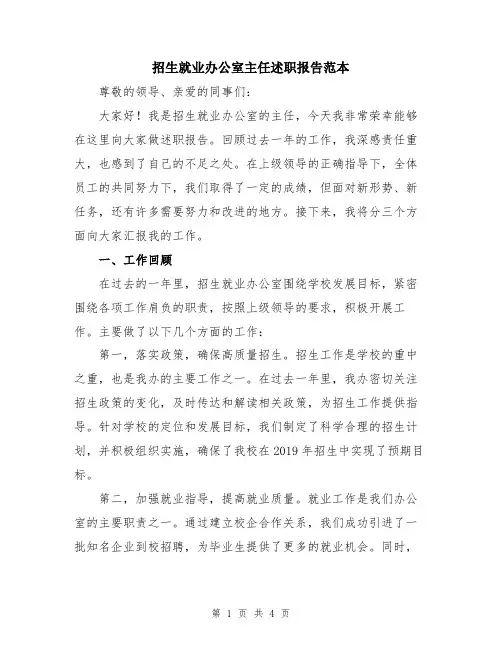 招生就业办公室主任述职报告范本

尊敬的领导、亲爱的同事们：

大家好！我是招生就业办公室的主任，今天我非常荣幸能够在这里向大家做述职报告。回顾过去一年的工作，我深感责任重大，也感到了自己的不足之处。在上级领导的正确指导下，全体员工的共同努力下，我们取得了一定的成绩，但面对新形势、新任务，还有许多需要努力和改进的地方。接下来，我将分三个方面向大家汇报我的工作。

一、工作回顾

在过去的一年里，招生就业办公室围绕学校发展目标，紧密围绕各项工作肩负的职责，按照上级领导的要求，积极开展工作。主要做了以下几个方面的工作：

第一，落实政策，确保高质量招生。招生工作是学校的重中之重，也是我办的主要工作之一。在过去一年里，我办密切关注招生政策的变化，及时传达和解读相关政策，为招生工作提供指导。针对学校的定位和发展目标，我们制定了科学合理的招生计划，并积极组织实施，确保了我校在 2019 年招生中实现了预期目标。

第二，加强就业指导，提高就业质量。就业工作是我们办公室的主要职责之一。通过建立校企合作关系，我们成功引进了一批知名企业到校招聘，为毕业生提供了更多的就业机会。同时，

第 1 页 共 4 页